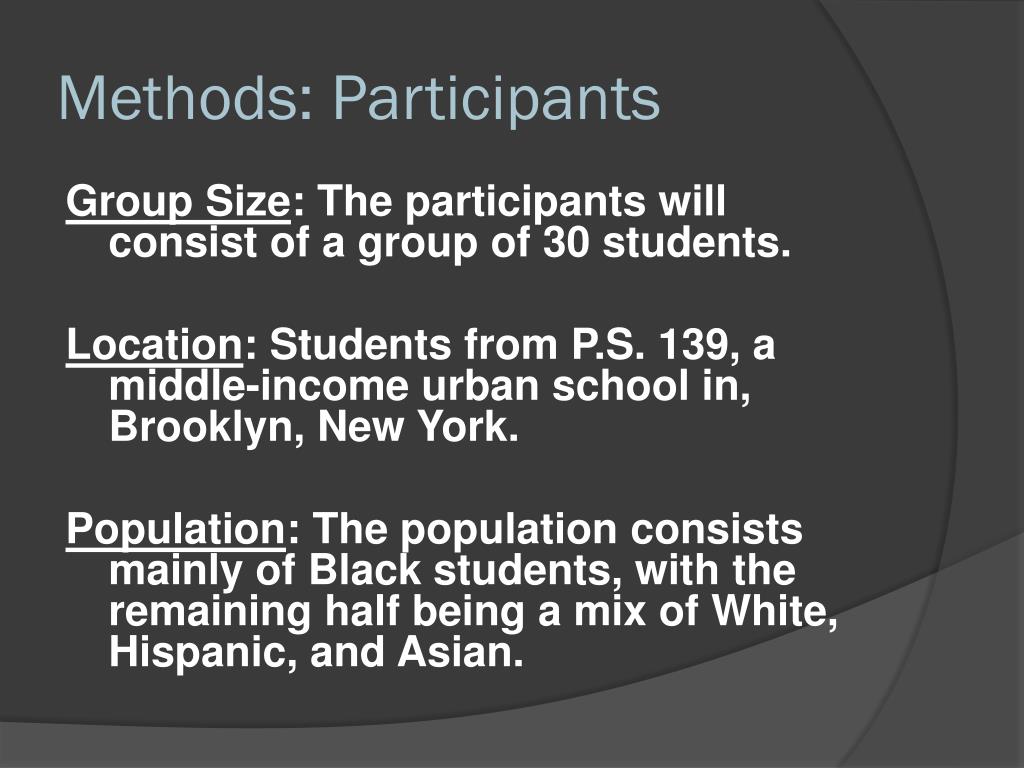 Methods: Participants

Group Size: The participants will consist of a group of 30 students.

Location: Students from P.S. 139, a middle-income urban school in, Brooklyn, New York.

Population: The population consists mainly of Black students, with the remaining half being a mix of White, Hispanic, and Asian.